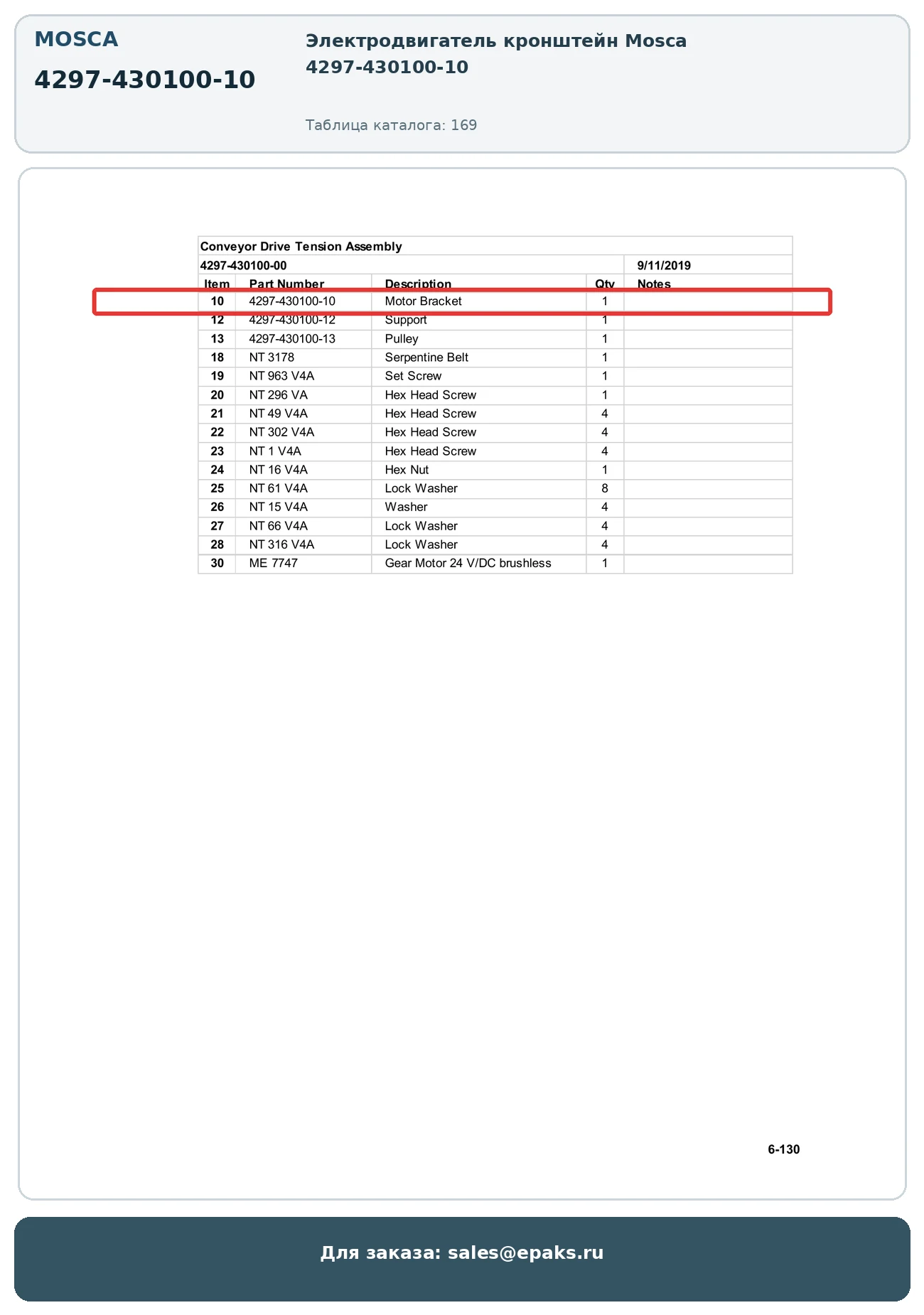 MOSCA

4297-430100-10

Электродвигатель кронштейн Mosca 4297-430100-10

Таблица каталога: 169

Conveyor Drive Tension Assembly

4297-430100-00 9/11/2019

| Item | Part Number | Description | Qty | Notes |
|---|---|---|---|---|
| 10 | 4297-430100-10 | Motor Bracket | 1 | |
| 12 | 4297-430100-12 | Support | 1 | |
| 13 | 4297-430100-13 | Pulley | 1 | |
| 18 | NT 3178 | Serpentine Belt | 1 | |
| 19 | NT 963 V4A | Set Screw | 1 | |
| 20 | NT 296 VA | Hex Head Screw | 1 | |
| 21 | NT 49 V4A | Hex Head Screw | 4 | |
| 22 | NT 302 V4A | Hex Head Screw | 4 | |
| 23 | NT 1 V4A | Hex Head Screw | 4 | |
| 24 | NT 16 V4A | Hex Nut | 1 | |
| 25 | NT 61 V4A | Lock Washer | 8 | |
| 26 | NT 15 V4A | Washer | 4 | |
| 27 | NT 66 V4A | Lock Washer | 4 | |
| 28 | NT 316 V4A | Lock Washer | 4 | |
| 30 | ME 7747 | Gear Motor 24 V/DC brushless | 1 | |

6-130

Для заказа: sales@epaks.ru